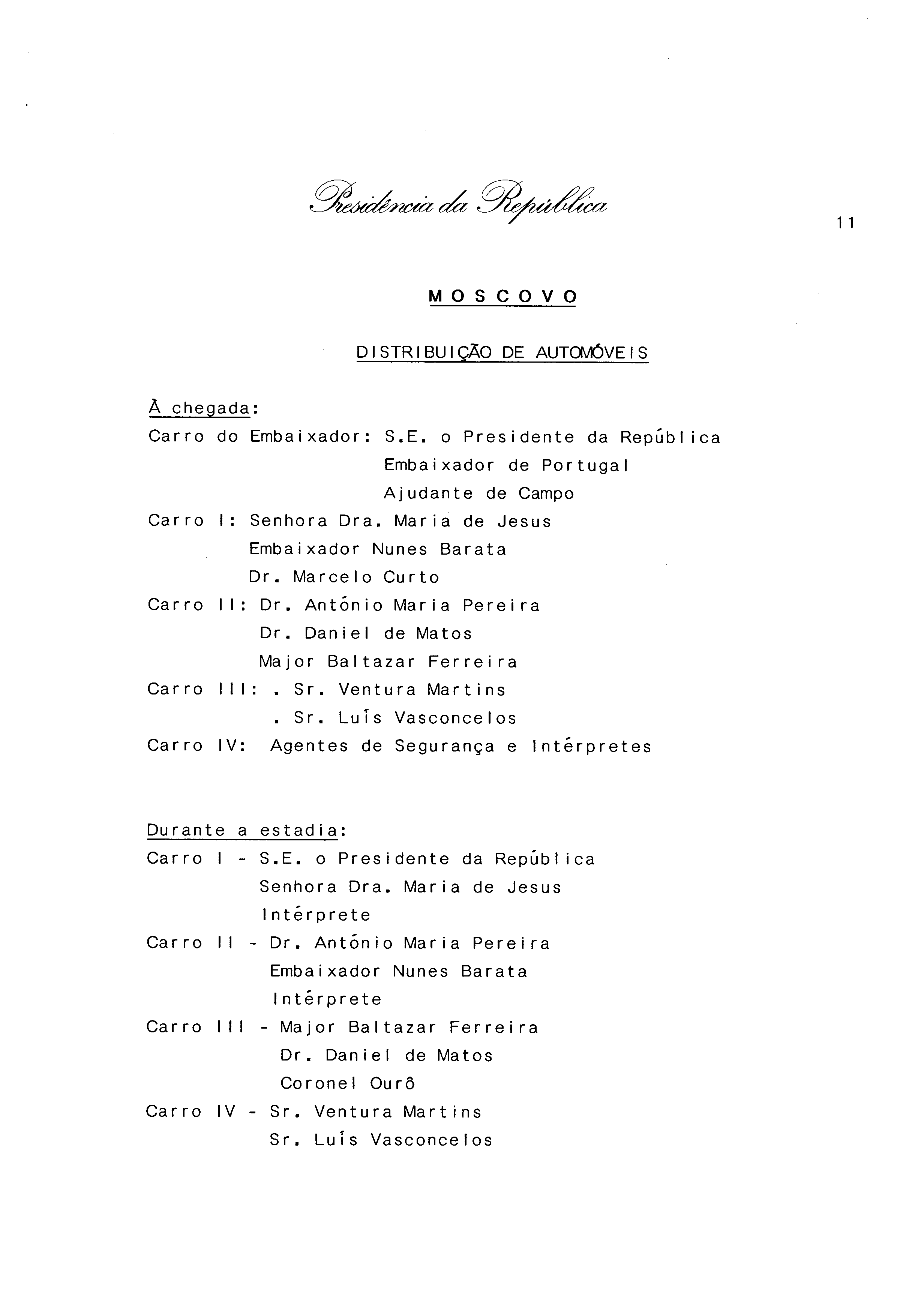 Presidência da República

11

MOSCOVO

DISTRIBUIÇÃO DE AUTOMÓVEIS

À chegada:
Carro do Embaixador: S.E. o Presidente da República
Embaixador de Portugal
Ajudante de Campo
Carro I: Senhora Dra. Maria de Jesus
Embaixador Nunes Barata
Dr. Marcelo Curto
Carro II: Dr. António Maria Pereira
Dr. Daniel de Matos
Major Baltazar Ferreira
Carro III: . Sr. Ventura Martins
. Sr. Luís Vasconcelos
Carro IV: Agentes de Segurança e Intérpretes

Durante a estadia:
Carro I - S.E. o Presidente da República
Senhora Dra. Maria de Jesus
Intérprete
Carro II - Dr. António Maria Pereira
Embaixador Nunes Barata
Intérprete
Carro III - Major Baltazar Ferreira
Dr. Daniel de Matos
Coronel Ourô
Carro IV - Sr. Ventura Martins
Sr. Luís Vasconcelos